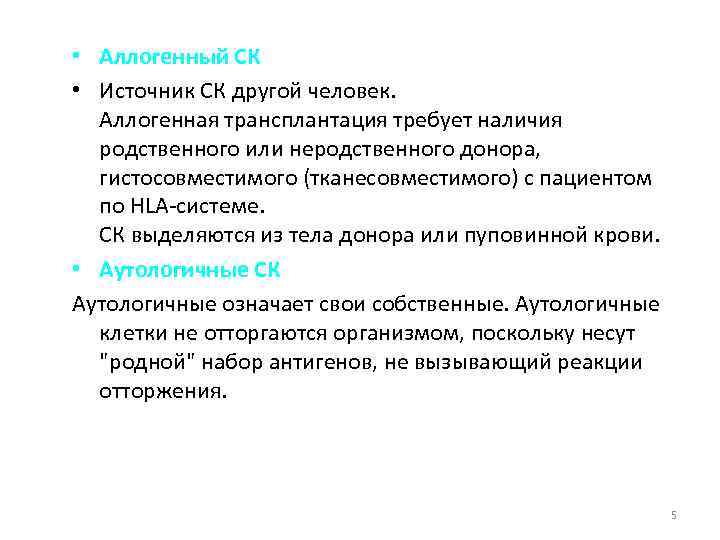 • Аллогенный СК

• Источник СК другой человек.
Аллогенная трансплантация требует наличия родственного или неродственного донора, гистосовместимого (тканесовместимого) с пациентом по HLA-системе.
СК выделяются из тела донора или пуповинной крови.

• Аутологичные СК

Аутологичные означает свои собственные. Аутологичные клетки не отторгаются организмом, поскольку несут "родной" набор антигенов, не вызывающий реакции отторжения.

5